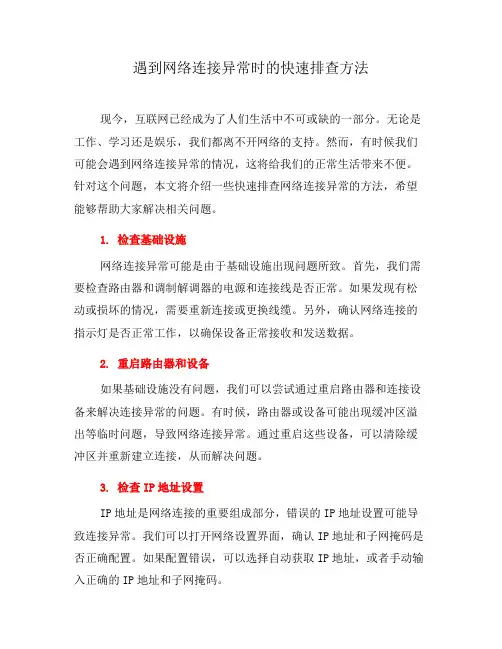 遇到网络连接异常时的快速排查方法

现今，互联网已经成为了人们生活中不可或缺的一部分。无论是工作、学习还是娱乐，我们都离不开网络的支持。然而，有时候我们可能会遇到网络连接异常的情况，这将给我们的正常生活带来不便。针对这个问题，本文将介绍一些快速排查网络连接异常的方法，希望能够帮助大家解决相关问题。

1. 检查基础设施

网络连接异常可能是由于基础设施出现问题所致。首先，我们需要检查路由器和调制解调器的电源和连接线是否正常。如果发现有松动或损坏的情况，需要重新连接或更换线缆。另外，确认网络连接的指示灯是否正常工作，以确保设备正常接收和发送数据。

2. 重启路由器和设备

如果基础设施没有问题，我们可以尝试通过重启路由器和连接设备来解决连接异常的问题。有时候，路由器或设备可能出现缓冲区溢出等临时问题，导致网络连接异常。通过重启这些设备，可以清除缓冲区并重新建立连接，从而解决问题。

3. 检查 IP 地址设置

IP 地址是网络连接的重要组成部分，错误的 IP 地址设置可能导致连接异常。我们可以打开网络设置界面，确认 IP 地址和子网掩码是否正确配置。如果配置错误，可以选择自动获取 IP 地址，或者手动输入正确的 IP 地址和子网掩码。